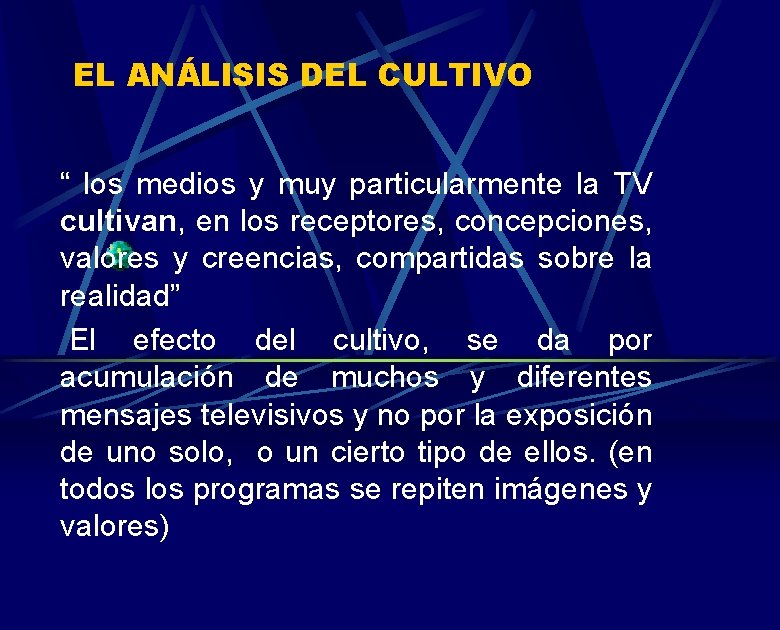 EL ANÁLISIS DEL CULTIVO

" los medios y muy particularmente la TV cultivan, en los receptores, concepciones, valores y creencias, compartidas sobre la realidad"

El efecto del cultivo, se da por acumulación de muchos y diferentes mensajes televisivos y no por la exposición de uno solo, o un cierto tipo de ellos. (en todos los programas se repiten imágenes y valores)